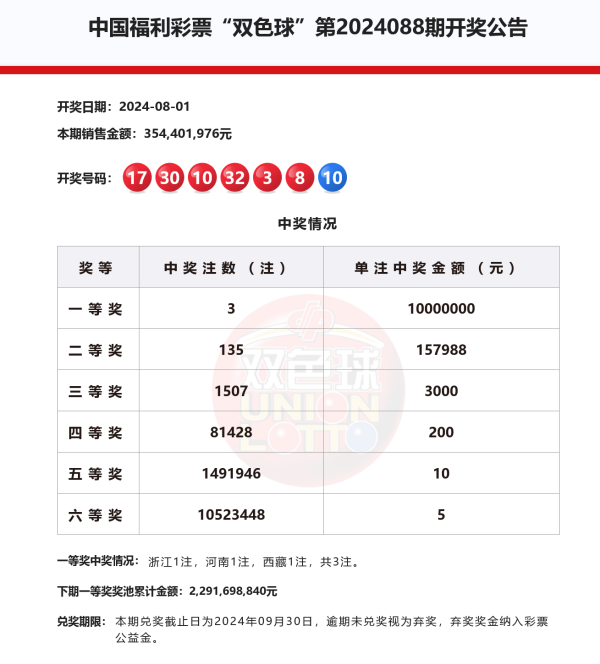 中国福利彩票“双色球”第2024088期开奖公告

开奖日期：2024-08-01

本期销售金额：354,401,976元

开奖号码：17 30 10 32 3 8 10

中奖情况

| 奖等 | 中奖注数（注） | 单注中奖金额（元） |
|---|---|---|
| 一等奖 | 3 | 10000000 |
| 二等奖 | 135 | 157988 |
| 三等奖 | 1507 | 3000 |
| 四等奖 | 81428 | 200 |
| 五等奖 | 1491946 | 10 |
| 六等奖 | 10523448 | 5 |

双色球 UNION LOTTO

一等奖中奖情况：浙江1注，河南1注，西藏1注，共3注。

下期一等奖奖池累计金额：2,291,698,840元

兑奖期限：本期兑奖截止日为2024年09月30日，逾期未兑奖视为弃奖，弃奖奖金纳入彩票公益金。